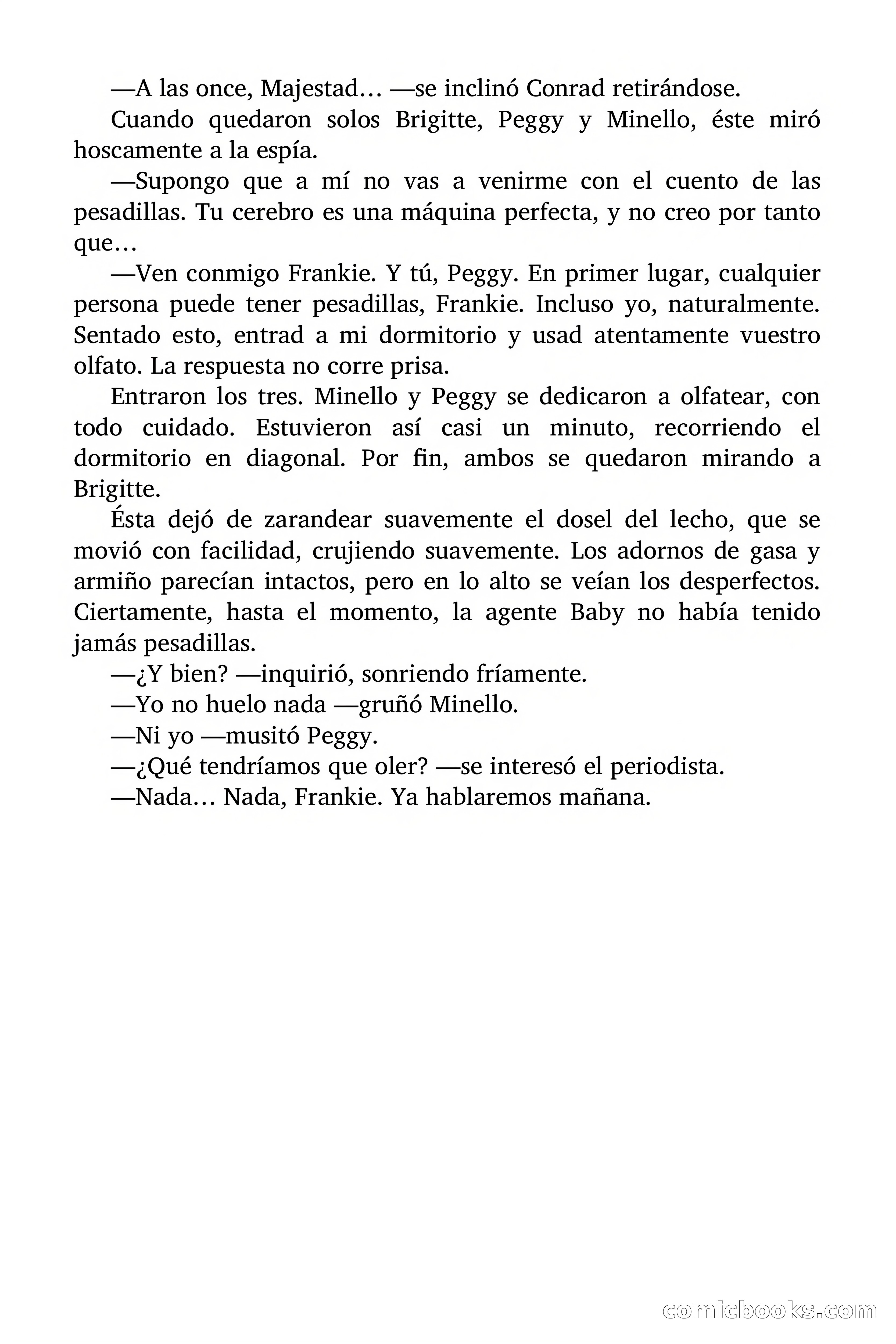 —A las once, Majestad… —se inclinó Conrad retirándose.

Cuando quedaron solos Brigitte, Peggy y Minello, éste miró hoscamente a la espía.

—Supongo que a mí no vas a venirme con el cuento de las pesadillas. Tu cerebro es una máquina perfecta, y no creo por tanto que…

—Ven conmigo Frankie. Y tú, Peggy. En primer lugar, cualquier persona puede tener pesadillas, Frankie. Incluso yo, naturalmente. Sentado esto, entrad a mi dormitorio y usad atentamente vuestro olfato. La respuesta no corre prisa.

Entraron los tres. Minello y Peggy se dedicaron a olfatear, con todo cuidado. Estuvieron así casi un minuto, recorriendo el dormitorio en diagonal. Por fin, ambos se quedaron mirando a Brigitte.

Ésta dejó de zarandear suavemente el dosel del lecho, que se movió con facilidad, crujiendo suavemente. Los adornos de gasa y armiño parecían intactos, pero en lo alto se veían los desperfectos. Ciertamente, hasta el momento, la agente Baby no había tenido jamás pesadillas.

—¿Y bien? —inquirió, sonriendo fríamente.

—Yo no huelo nada —gruñó Minello.

—Ni yo —musitó Peggy.

—¿Qué tendríamos que oler? —se interesó el periodista.

—Nada… Nada, Frankie. Ya hablaremos mañana.

comicbooks.com